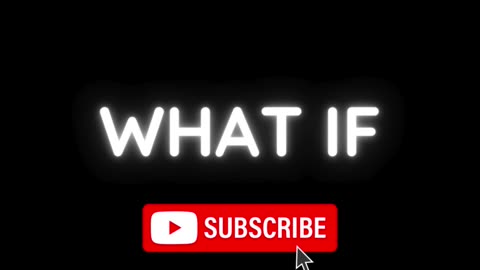 WHAT IF

SUBSCRIBE